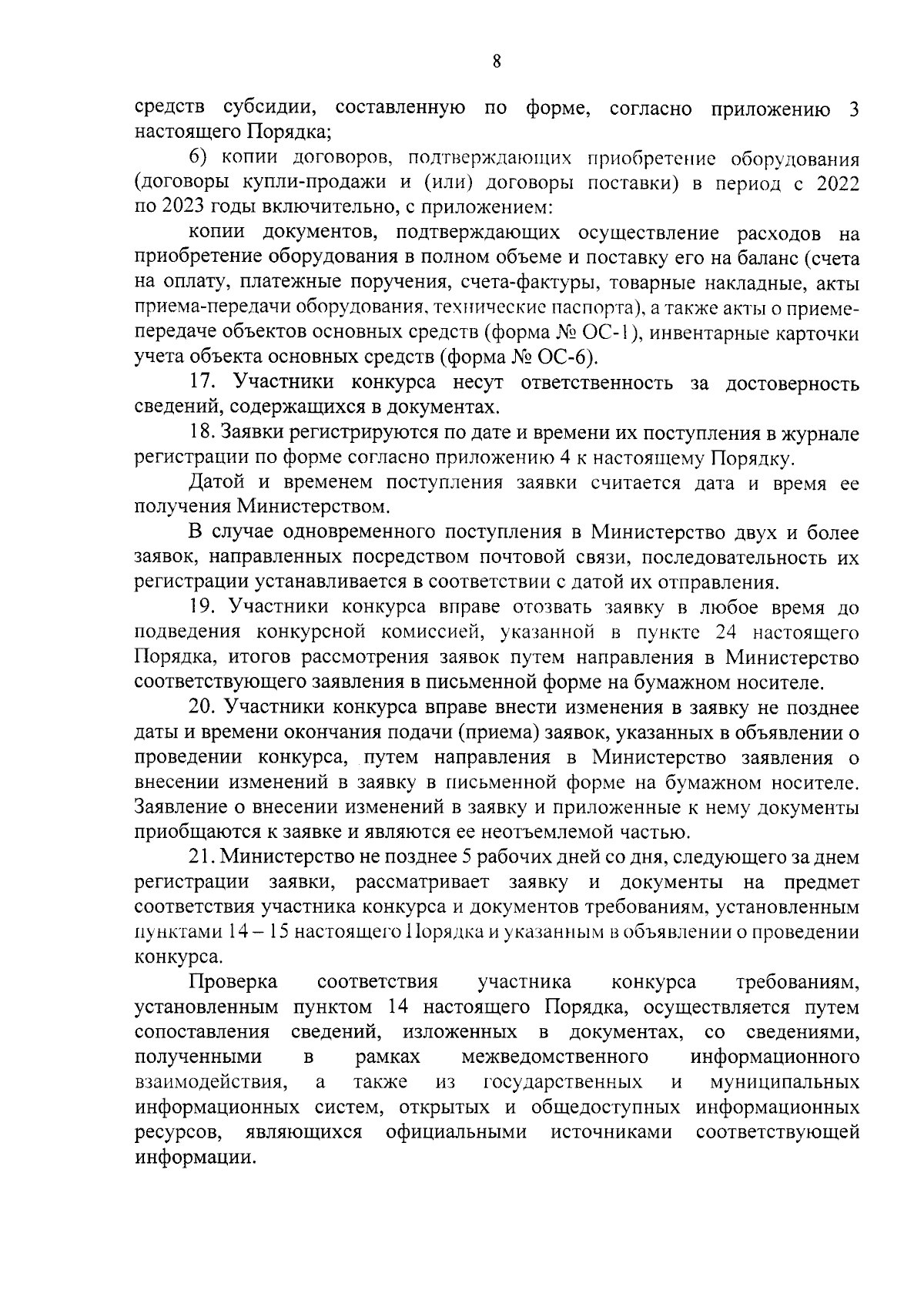 8

средств субсидии, составленную по форме, согласно приложению 3 настоящего Порядка;

6) копии договоров, подтверждающих приобретение оборудования (договоры купли-продажи и (или) договоры поставки) в период с 2022 по 2023 годы включительно, с приложением:

копии документов, подтверждающих осуществление расходов на приобретение оборудования в полном объеме и поставку его на баланс (счета на оплату, платежные поручения, счета-фактуры, товарные накладные, акты приема-передачи оборудования, технические паспорта), а также акты о приеме-передаче объектов основных средств (форма № ОС-1), инвентарные карточки учета объекта основных средств (форма № ОС-6).

17. Участники конкурса несут ответственность за достоверность сведений, содержащихся в документах.

18. Заявки регистрируются по дате и времени их поступления в журнале регистрации по форме согласно приложению 4 к настоящему Порядку.

Датой и временем поступления заявки считается дата и время ее получения Министерством.

В случае одновременного поступления в Министерство двух и более заявок, направленных посредством почтовой связи, последовательность их регистрации устанавливается в соответствии с датой их отправления.

19. Участники конкурса вправе отозвать заявку в любое время до подведения конкурсной комиссией, указанной в пункте 24 настоящего Порядка, итогов рассмотрения заявок путем направления в Министерство соответствующего заявления в письменной форме на бумажном носителе.

20. Участники конкурса вправе внести изменения в заявку не позднее даты и времени окончания подачи (приема) заявок, указанных в объявлении о проведении конкурса, путем направления в Министерство заявления о внесении изменений в заявку в письменной форме на бумажном носителе. Заявление о внесении изменений в заявку и приложенные к нему документы приобщаются к заявке и являются ее неотъемлемой частью.

21. Министерство не позднее 5 рабочих дней со дня, следующего за днем регистрации заявки, рассматривает заявку и документы на предмет соответствия участника конкурса и документов требованиям, установленным пунктами 14 – 15 настоящего Порядка и указанным в объявлении о проведении конкурса.

Проверка соответствия участника конкурса требованиям, установленным пунктом 14 настоящего Порядка, осуществляется путем сопоставления сведений, изложенных в документах, со сведениями, полученными в рамках межведомственного информационного взаимодействия, а также из государственных и муниципальных информационных систем, открытых и общедоступных информационных ресурсов, являющихся официальными источниками соответствующей информации.